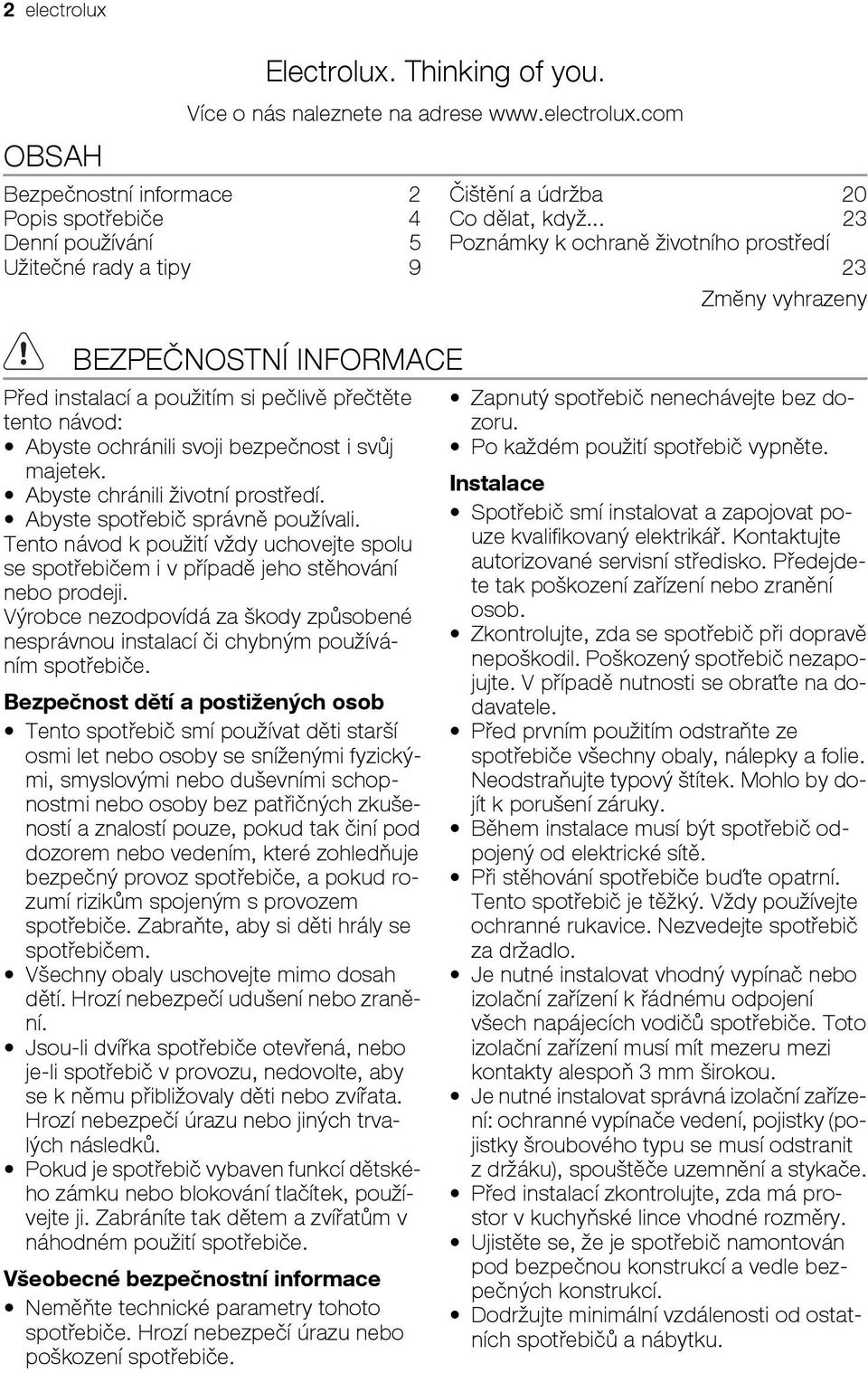 2 electrolux

Electrolux. Thinking of you.
Více o nás naleznete na adrese www.electrolux.com

OBSAH

Bezpečnostní informace 2
Popis spotřebiče 4
Denní používání 5
Užitečné rady a tipy 9
Čištění a údržba 20
Co dělat, když... 23
Poznámky k ochraně životního prostředí 23

Změny vyhrazeny

BEZPEČNOSTNÍ INFORMACE

Před instalací a použitím si pečlivě přečtěte tento návod:
• Abyste ochránili svoji bezpečnost i svůj majetek.
• Abyste chránili životní prostředí.
• Abyste spotřebič správně používali.
Tento návod k použití vždy uchovejte spolu se spotřebičem i v případě jeho stěhování nebo prodeji.
Výrobce nezodpovídá za škody způsobené nesprávnou instalací či chybným používáním spotřebiče.

Bezpečnost dětí a postižených osob
• Tento spotřebič smí používat děti starší osmi let nebo osoby se sníženými fyzickými, smyslovými nebo duševními schopnostmi nebo osoby bez patřičných zkušeností a znalostí pouze, pokud tak činí pod dozorem nebo vedením, které zohledňuje bezpečný provoz spotřebiče, a pokud rozumí rizikům spojeným s provozem spotřebiče. Zabraňte, aby si děti hrály se spotřebičem.
• Všechny obaly uschovejte mimo dosah dětí. Hrozí nebezpečí udušení nebo zranění.
• Jsou-li dvířka spotřebiče otevřená, nebo je-li spotřebič v provozu, nedovolte, aby se k němu přibližovaly děti nebo zvířata. Hrozí nebezpečí úrazu nebo jiných trvalých následků.
• Pokud je spotřebič vybaven funkcí dětského zámku nebo blokování tlačítek, používejte ji. Zabráníte tak dětem a zvířatům v náhodném použití spotřebiče.

Všeobecné bezpečnostní informace
• Neměňte technické parametry tohoto spotřebiče. Hrozí nebezpečí úrazu nebo poškození spotřebiče.
• Zapnutý spotřebič nenechávejte bez dozoru.
• Po každém použití spotřebič vypněte.

Instalace
• Spotřebič smí instalovat a zapojovat pouze kvalifikovaný elektrikář. Kontaktujte autorizované servisní středisko. Předejdete tak poškození zařízení nebo zranění osob.
• Zkontrolujte, zda se spotřebič při dopravě nepoškodil. Poškozený spotřebič nezapojujte. V případě nutnosti se obraťte na dodavatele.
• Před prvním použitím odstraňte ze spotřebiče všechny obaly, nálepky a folie. Neodstraňujte typový štítek. Mohlo by dojít k porušení záruky.
• Během instalace musí být spotřebič odpojený od elektrické sítě.
• Při stěhování spotřebiče buďte opatrní. Tento spotřebič je těžký. Vždy používejte ochranné rukavice. Nezvedejte spotřebič za držadlo.
• Je nutné instalovat vhodný vypínač nebo izolační zařízení k řádnému odpojení všech napájecích vodičů spotřebiče. Toto izolační zařízení musí mít mezeru mezi kontakty alespoň 3 mm širokou.
• Je nutné instalovat správná izolační zařízení: ochranné vypínače vedení, pojistky (pojistky šroubového typu se musí odstranit z držáku), spouštěče uzemnění a stykače.
• Před instalací zkontrolujte, zda má prostor v kuchyňské lince vhodné rozměry.
• Ujistěte se, že je spotřebič namontován pod bezpečnou konstrukcí a vedle bezpečných konstrukcí.
• Dodržujte minimální vzdálenosti od ostatních spotřebičů a nábytku.